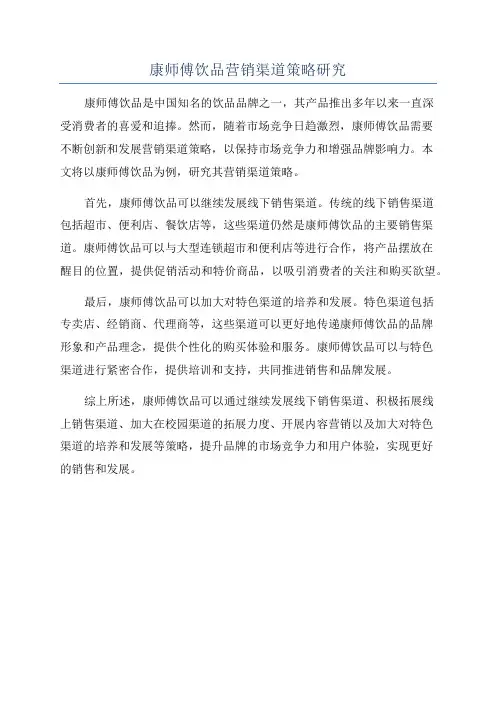 康师傅饮品营销渠道策略研究

康师傅饮品是中国知名的饮品品牌之一，其产品推出多年以来一直深受消费者的喜爱和追捧。然而，随着市场竞争日趋激烈，康师傅饮品需要不断创新和发展营销渠道策略，以保持市场竞争力和增强品牌影响力。本文将以康师傅饮品为例，研究其营销渠道策略。

首先，康师傅饮品可以继续发展线下销售渠道。传统的线下销售渠道包括超市、便利店、餐饮店等，这些渠道仍然是康师傅饮品的主要销售渠道。康师傅饮品可以与大型连锁超市和便利店等进行合作，将产品摆放在醒目的位置，提供促销活动和特价商品，以吸引消费者的关注和购买欲望。

最后，康师傅饮品可以加大对特色渠道的培养和发展。特色渠道包括专卖店、经销商、代理商等，这些渠道可以更好地传递康师傅饮品的品牌形象和产品理念，提供个性化的购买体验和服务。康师傅饮品可以与特色渠道进行紧密合作，提供培训和支持，共同推进销售和品牌发展。

综上所述，康师傅饮品可以通过继续发展线下销售渠道、积极拓展线上销售渠道、加大在校园渠道的拓展力度、开展内容营销以及加大对特色渠道的培养和发展等策略，提升品牌的市场竞争力和用户体验，实现更好的销售和发展。